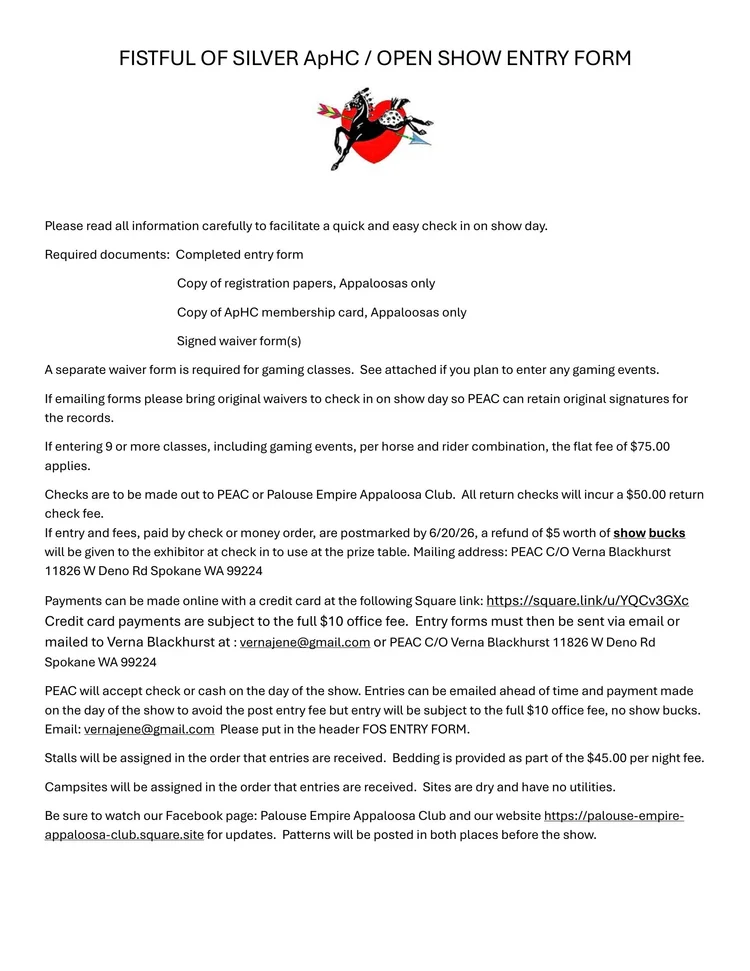 FISTFUL OF SILVER ApHC / OPEN SHOW ENTRY FORM

Please read all information carefully to facilitate a quick and easy check in on show day.

Required documents: Completed entry form

Copy of registration papers, Appaloosas only

Copy of ApHC membership card, Appaloosas only

Signed waiver form(s)

A separate waiver form is required for gaming classes. See attached if you plan to enter any gaming events.

If emailing forms please bring original waivers to check in on show day so PEAC can retain original signatures for the records.

If entering 9 or more classes, including gaming events, per horse and rider combination, the flat fee of $75.00 applies.

Checks are to be made out to PEAC or Palouse Empire Appaloosa Club. All return checks will incur a $50.00 return check fee.
If entry and fees, paid by check or money order, are postmarked by 6/20/26, a refund of $5 worth of show bucks will be given to the exhibitor at check in to use at the prize table. Mailing address: PEAC C/O Verna Blackhurst 11826 W Deno Rd Spokane WA 99224

Payments can be made online with a credit card at the following Square link: https://square.link/u/YQCv3GXc Credit card payments are subject to the full $10 office fee. Entry forms must then be sent via email or mailed to Verna Blackhurst at : vernajene@gmail.com or PEAC C/O Verna Blackhurst 11826 W Deno Rd Spokane WA 99224

PEAC will accept check or cash on the day of the show. Entries can be emailed ahead of time and payment made on the day of the show to avoid the post entry fee but entry will be subject to the full $10 office fee, no show bucks. Email: vernajene@gmail.com Please put in the header FOS ENTRY FORM.

Stalls will be assigned in the order that entries are received. Bedding is provided as part of the $45.00 per night fee.

Campsites will be assigned in the order that entries are received. Sites are dry and have no utilities.

Be sure to watch our Facebook page: Palouse Empire Appaloosa Club and our website https://palouse-empire-appaloosa-club.square.site for updates. Patterns will be posted in both places before the show.